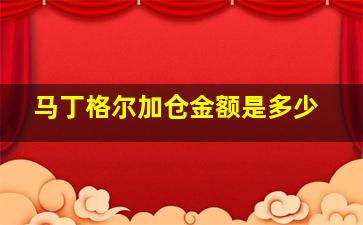 马丁格尔加仓金额是多少